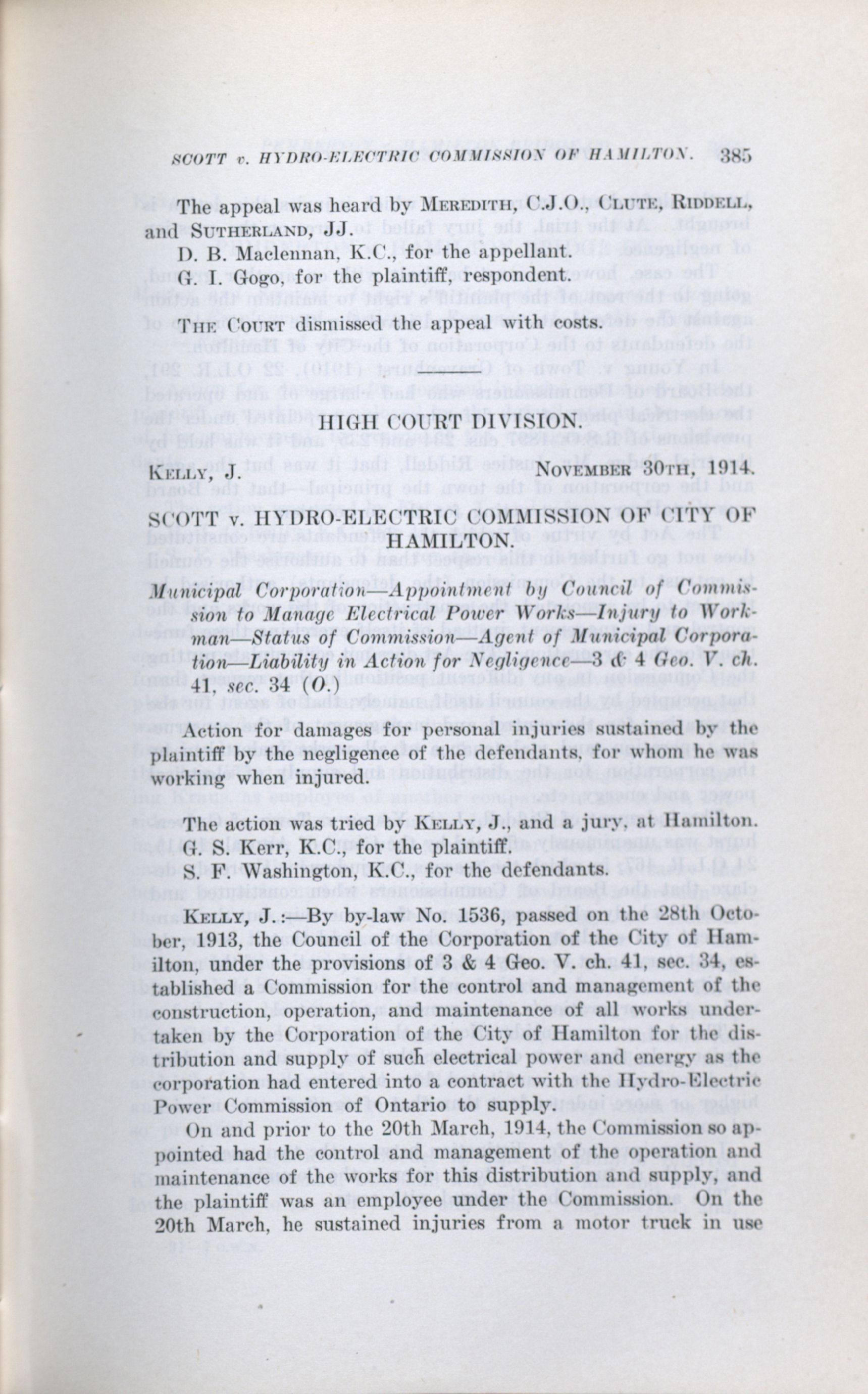 SCOTT v. HYDRO-ELECTRIC COMMISSION OF HAMILTON. 385

The appeal was heard by MEREDITH, C.J.O., CLUTE, RIDDELL, and SUTHERLAND, JJ.

D. B. Maclennan, K.C., for the appellant.

G. I. Gogo, for the plaintiff, respondent.

THE COURT dismissed the appeal with costs.

HIGH COURT DIVISION.

KELLY, J. NOVEMBER 30TH, 1914.

SCOTT v. HYDRO-ELECTRIC COMMISSION OF CITY OF HAMILTON.

Municipal Corporation—Appointment by Council of Commission to Manage Electrical Power Works—Injury to Workman—Status of Commission—Agent of Municipal Corporation—Liability in Action for Negligence—3 & 4 Geo. V. ch. 41, sec. 34 (O.)

Action for damages for personal injuries sustained by the plaintiff by the negligence of the defendants, for whom he was working when injured.

The action was tried by KELLY, J., and a jury, at Hamilton.

G. S. Kerr, K.C., for the plaintiff.

S. F. Washington, K.C., for the defendants.

KELLY, J.:—By by-law No. 1536, passed on the 28th October, 1913, the Council of the Corporation of the City of Hamilton, under the provisions of 3 & 4 Geo. V. ch. 41, sec. 34, established a Commission for the control and management of the construction, operation, and maintenance of all works undertaken by the Corporation of the City of Hamilton for the distribution and supply of such electrical power and energy as the corporation had entered into a contract with the Hydro-Electric Power Commission of Ontario to supply.

On and prior to the 20th March, 1914, the Commission so appointed had the control and management of the operation and maintenance of the works for this distribution and supply, and the plaintiff was an employee under the Commission. On the 20th March, he sustained injuries from a motor truck in use